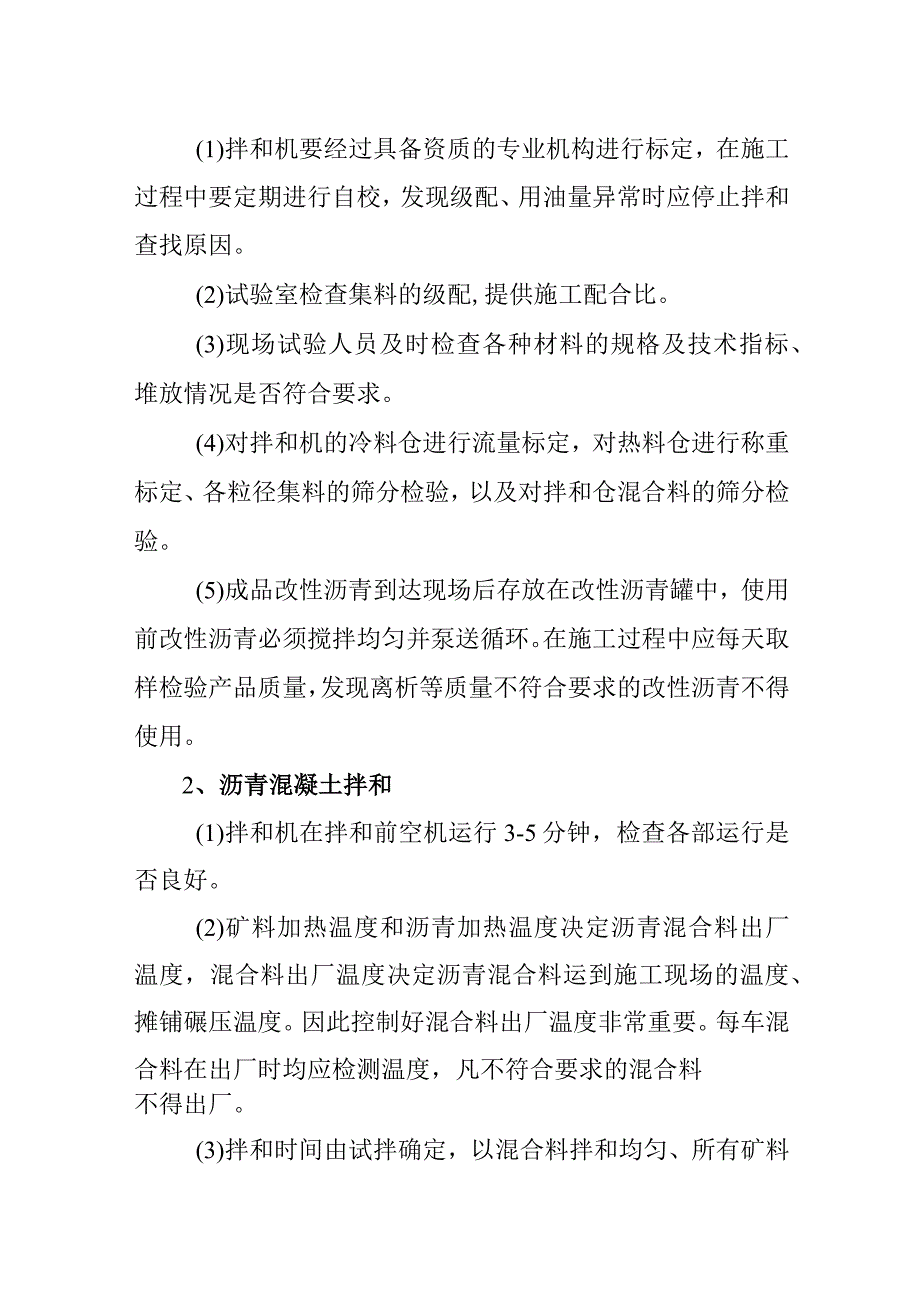 (1)拌和机要经过具备资质的专业机构进行标定，在施工过程中要定期进行自校，发现级配、用油量异常时应停止拌和查找原因。

(2)试验室检查集料的级配,提供施工配合比。

(3)现场试验人员及时检查各种材料的规格及技术指标、堆放情况是否符合要求。

(4)对拌和机的冷料仓进行流量标定，对热料仓进行称重标定、各粒径集料的筛分检验，以及对拌和仓混合料的筛分检验。

(5)成品改性沥青到达现场后存放在改性沥青罐中，使用前改性沥青必须搅拌均匀并泵送循环。在施工过程中应每天取样检验产品质量,发现离析等质量不符合要求的改性沥青不得使用。

2、沥青混凝土拌和

(1)拌和机在拌和前空机运行 3-5 分钟，检查各部运行是否良好。

(2)矿料加热温度和沥青加热温度决定沥青混合料出厂温度，混合料出厂温度决定沥青混合料运到施工现场的温度、摊铺碾压温度。因此控制好混合料出厂温度非常重要。每车混合料在出厂时均应检测温度，凡不符合要求的混合料不得出厂。

(3)拌和时间由试拌确定，以混合料拌和均匀、所有矿料